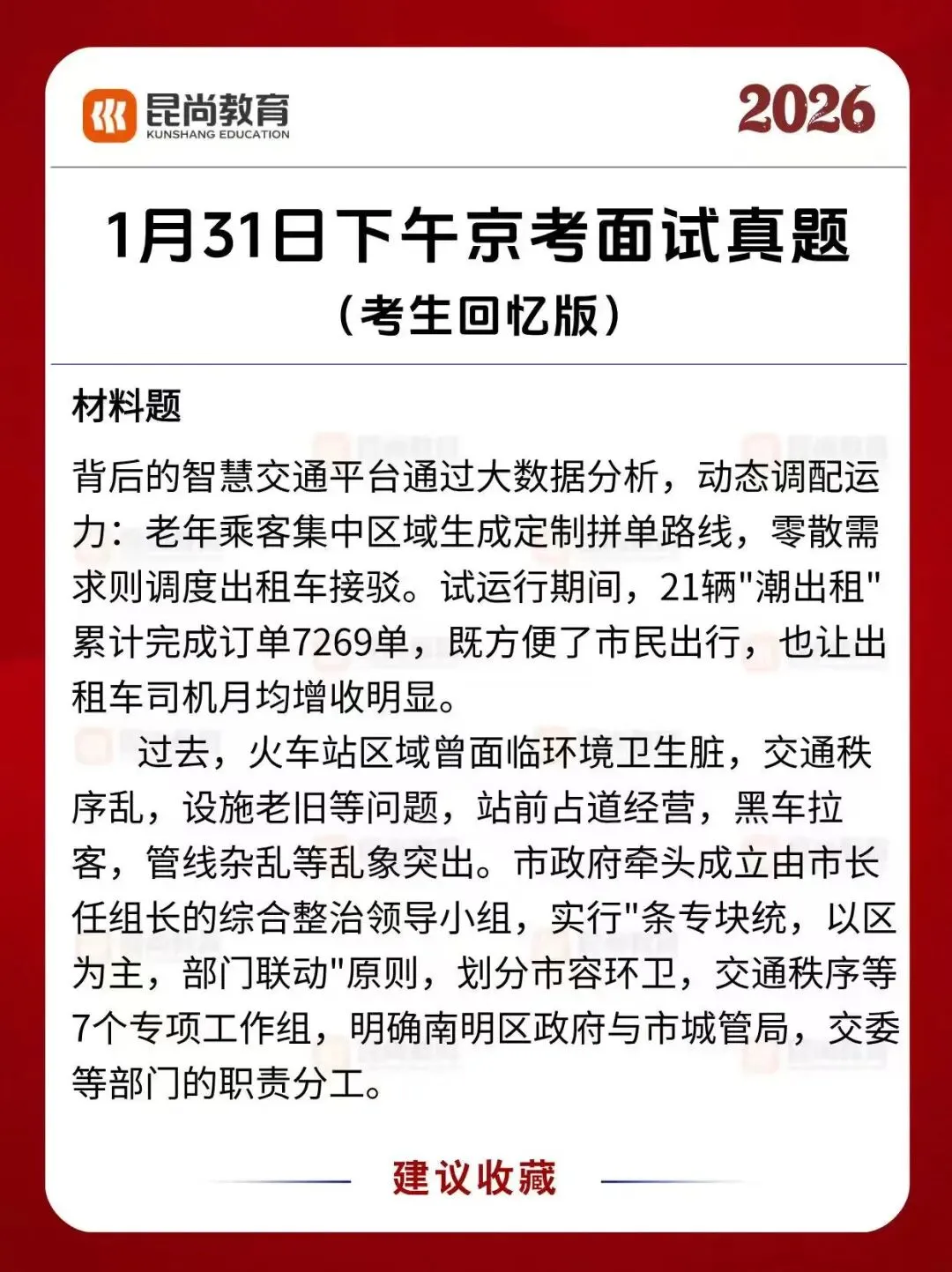 昆尚教育
KUNSHANG EDUCATION

2026

1月31日下午京考面试真题
（考生回忆版）

材料题

背后的智慧交通平台通过大数据分析，动态调配运力：老年乘客集中区域生成定制拼单路线，零散需求则调度出租车接驳。试运行期间，21辆"潮出租"累计完成订单7269单，既方便了市民出行，也让出租车司机月均增收明显。

过去，火车站区域曾面临环境卫生脏，交通秩序乱，设施老旧等问题，站前占道经营，黑车拉客，管线杂乱等乱象突出。市政府牵头成立由市长任组长的综合整治领导小组，实行"条专块统，以区为主，部门联动"原则，划分市容环卫，交通秩序等7个专项工作组，明确南明区政府与市城管局，交委等部门的职责分工。

建议收藏